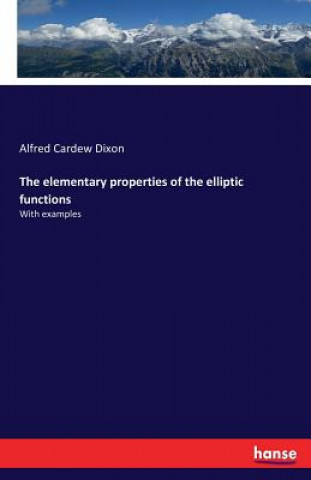 Alfred Cardew Dixon

The elementary properties of the elliptic functions

With examples

hanse